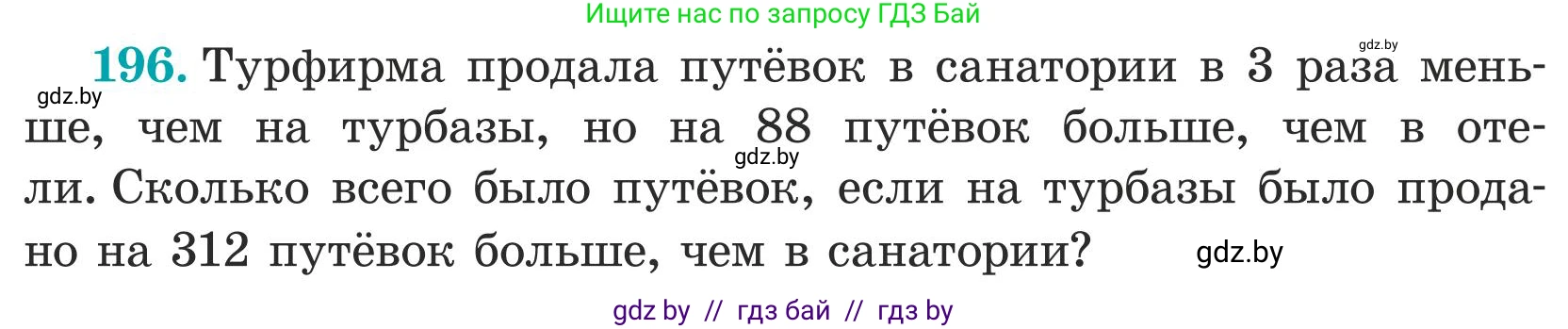 Ищите нас по запросу ГДЗ Бай

gdz.by

196. Турфирма продала путёвок в санатории в 3 раза меньше, чем на турбазы, но на 88 путёвок больше, чем в отели. Сколько всего было путёвок, если на турбазы было продано на 312 путёвок больше, чем в санатории?

gdz.by

gdz.by

gdz.by

gdz by // гдз бай // гдз by